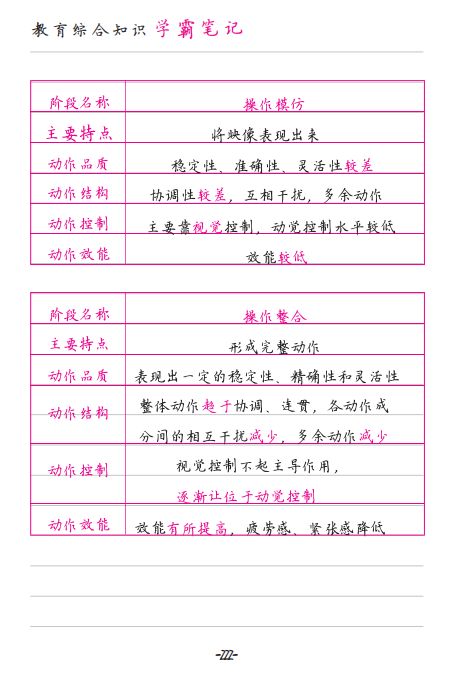 教育综合知识 学霸笔记

| 阶段名称 | 操作模仿 |
|---|---|
| 主要特点 | 将映像表现出来 |
| 动作品质 | 稳定性、准确性、灵活性较差 |
| 动作结构 | 协调性较差，互相干扰，多余动作 |
| 动作控制 | 主要靠视觉控制，动觉控制水平较低 |
| 动作效能 | 效能较低 |

| 阶段名称 | 操作整合 |
|---|---|
| 主要特点 | 形成完整动作 |
| 动作品质 | 表现出一定的稳定性、精确性和灵活性 |
| 动作结构 | 整体动作趋于协调、连贯，各动作成分间的相互干扰减少，多余动作减少 |
| 动作控制 | 视觉控制不起主导作用，逐渐让位于动觉控制 |
| 动作效能 | 效能有所提高，疲劳感、紧张感降低 |

-222-